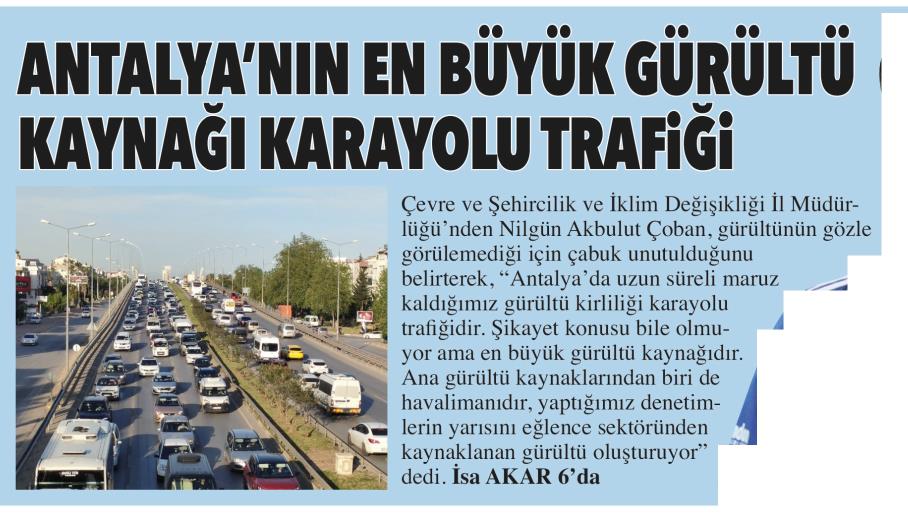 ANTALYA'NIN EN BÜYÜK GÜRÜLTÜ KAYNAĞI KARAYOLU TRAFİĞİ

Çevre ve Şehircilik ve İklim Değişikliği İl Müdürlüğü'nden Nilgün Akbulut Çoban, gürültünün gözle görülemediği için çabuk unutulduğunu belirterek, "Antalya'da uzun süreli maruz kaldığımız gürültü kirliliği karayolu trafiğidir. Şikayet konusu bile olmuyor ama en büyük gürültü kaynağıdır. Ana gürültü kaynaklarından biri de havalimanıdır, yaptığımız denetimlerin yarısını eğlence sektöründen kaynaklanan gürültü oluşturuyor" dedi. İsa AKAR 6'da